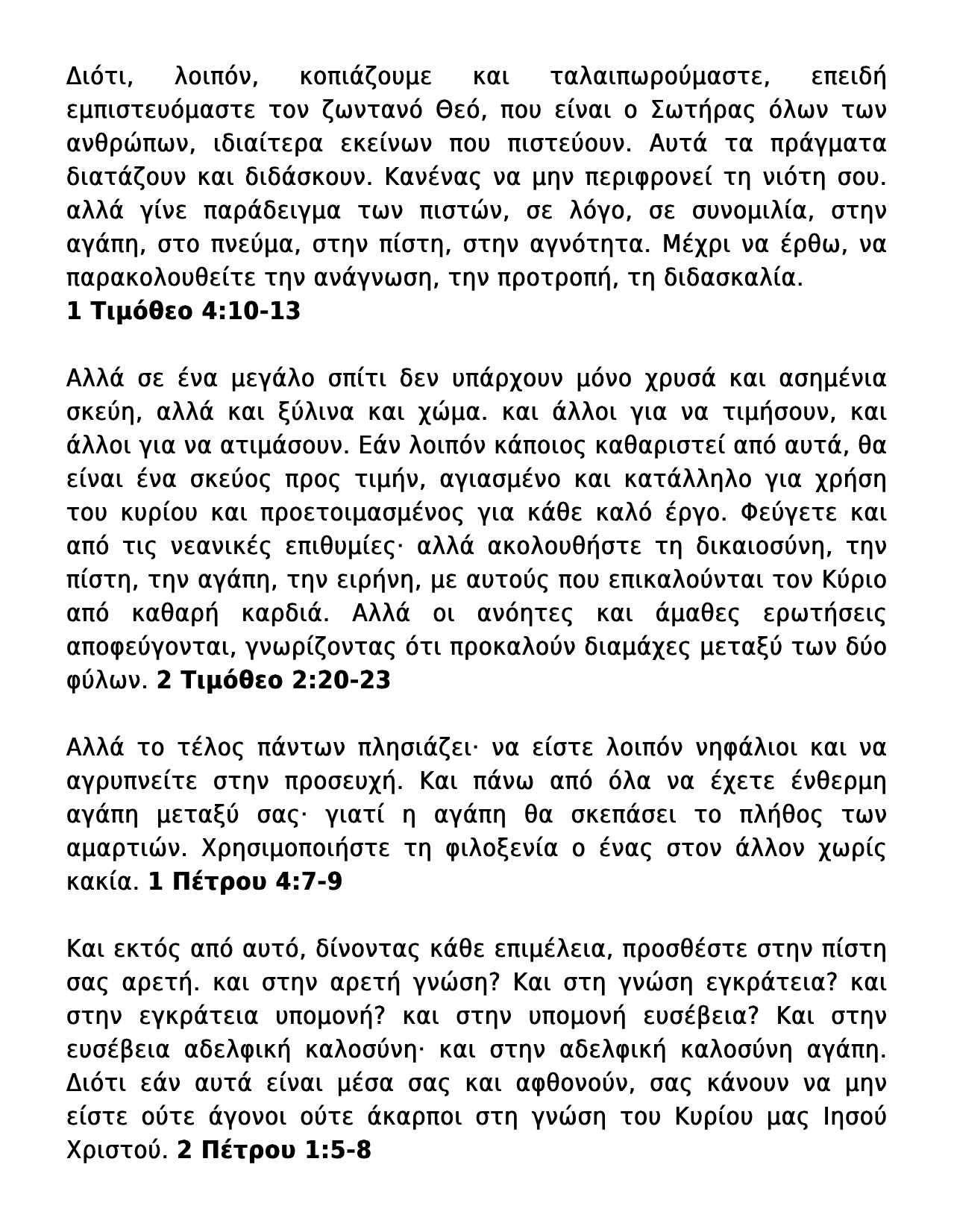 Διότι, λοιπόν, κοπιάζουμε και ταλαιπωρούμαστε, επειδή εμπιστευόμαστε τον ζωντανό Θεό, που είναι ο Σωτήρας όλων των ανθρώπων, ιδιαίτερα εκείνων που πιστεύουν. Αυτά τα πράγματα διατάζουν και διδάσκουν. Κανένας να μην περιφρονεί τη νιότη σου. αλλά γίνε παράδειγμα των πιστών, σε λόγο, σε συνομιλία, στην αγάπη, στο πνεύμα, στην πίστη, στην αγνότητα. Μέχρι να έρθω, να παρακολουθείτε την ανάγνωση, την προτροπή, τη διδασκαλία.
1 Τιμόθεο 4:10-13

Αλλά σε ένα μεγάλο σπίτι δεν υπάρχουν μόνο χρυσά και ασημένια σκεύη, αλλά και ξύλινα και χώμα. και άλλοι για να τιμήσουν, και άλλοι για να ατιμάσουν. Εάν λοιπόν κάποιος καθαριστεί από αυτά, θα είναι ένα σκεύος προς τιμήν, αγιασμένο και κατάλληλο για χρήση του κυρίου και προετοιμασμένος για κάθε καλό έργο. Φεύγετε και από τις νεανικές επιθυμίες· αλλά ακολουθήστε τη δικαιοσύνη, την πίστη, την αγάπη, την ειρήνη, με αυτούς που επικαλούνται τον Κύριο από καθαρή καρδιά. Αλλά οι ανόητες και άμαθες ερωτήσεις αποφεύγονται, γνωρίζοντας ότι προκαλούν διαμάχες μεταξύ των δύο φύλων. 2 Τιμόθεο 2:20-23

Αλλά το τέλος πάντων πλησιάζει· να είστε λοιπόν νηφάλιοι και να αγρυπνείτε στην προσευχή. Και πάνω από όλα να έχετε ένθερμη αγάπη μεταξύ σας· γιατί η αγάπη θα σκεπάσει το πλήθος των αμαρτιών. Χρησιμοποιήστε τη φιλοξενία ο ένας στον άλλον χωρίς κακία. 1 Πέτρου 4:7-9

Και εκτός από αυτό, δίνοντας κάθε επιμέλεια, προσθέστε στην πίστη σας αρετή. και στην αρετή γνώση? Και στη γνώση εγκράτεια? και στην εγκράτεια υπομονή? και στην υπομονή ευσέβεια? Και στην ευσέβεια αδελφική καλοσύνη· και στην αδελφική καλοσύνη αγάπη. Διότι εάν αυτά είναι μέσα σας και αφθονούν, σας κάνουν να μην είστε ούτε άγονοι ούτε άκαρποι στη γνώση του Κυρίου μας Ιησού Χριστού. 2 Πέτρου 1:5-8